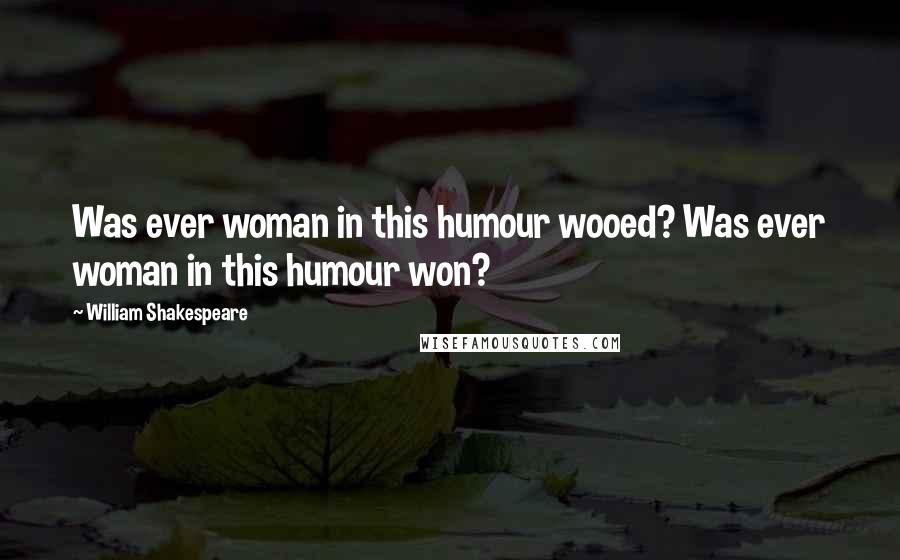 Was ever woman in this humour wooed? Was ever woman in this humour won?

~ William Shakespeare

WISEFAMOUSQUOTES.COM